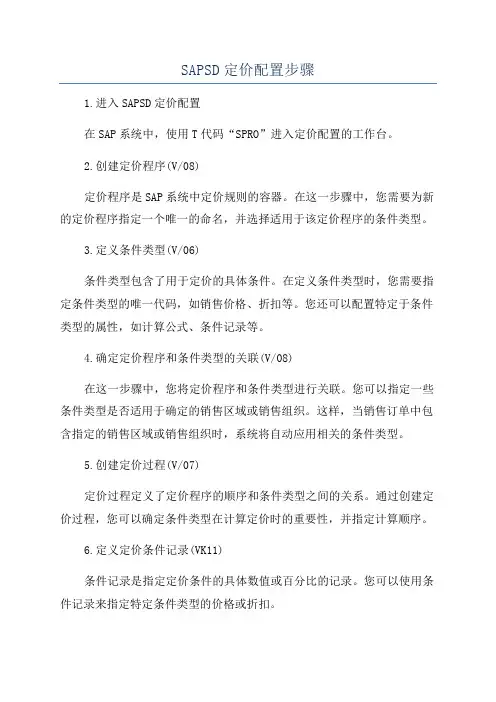 SAPSD 定价配置步骤

1.进入 SAPSD 定价配置

在 SAP 系统中，使用 T 代码“SPRO”进入定价配置的工作台。

2.创建定价程序(V/08)

定价程序是 SAP 系统中定价规则的容器。在这一步骤中，您需要为新的定价程序指定一个唯一的命名，并选择适用于该定价程序的条件类型。

3.定义条件类型(V/06)

条件类型包含了用于定价的具体条件。在定义条件类型时，您需要指定条件类型的唯一代码，如销售价格、折扣等。您还可以配置特定于条件类型的属性，如计算公式、条件记录等。

4.确定定价程序和条件类型的关联(V/08)

在这一步骤中，您将定价程序和条件类型进行关联。您可以指定一些条件类型是否适用于确定的销售区域或销售组织。这样，当销售订单中包含指定的销售区域或销售组织时，系统将自动应用相关的条件类型。

5.创建定价过程(V/07)

定价过程定义了定价程序的顺序和条件类型之间的关系。通过创建定价过程，您可以确定条件类型在计算定价时的重要性，并指定计算顺序。

6.定义定价条件记录(VK11)

条件记录是指定定价条件的具体数值或百分比的记录。您可以使用条件记录来指定特定条件类型的价格或折扣。